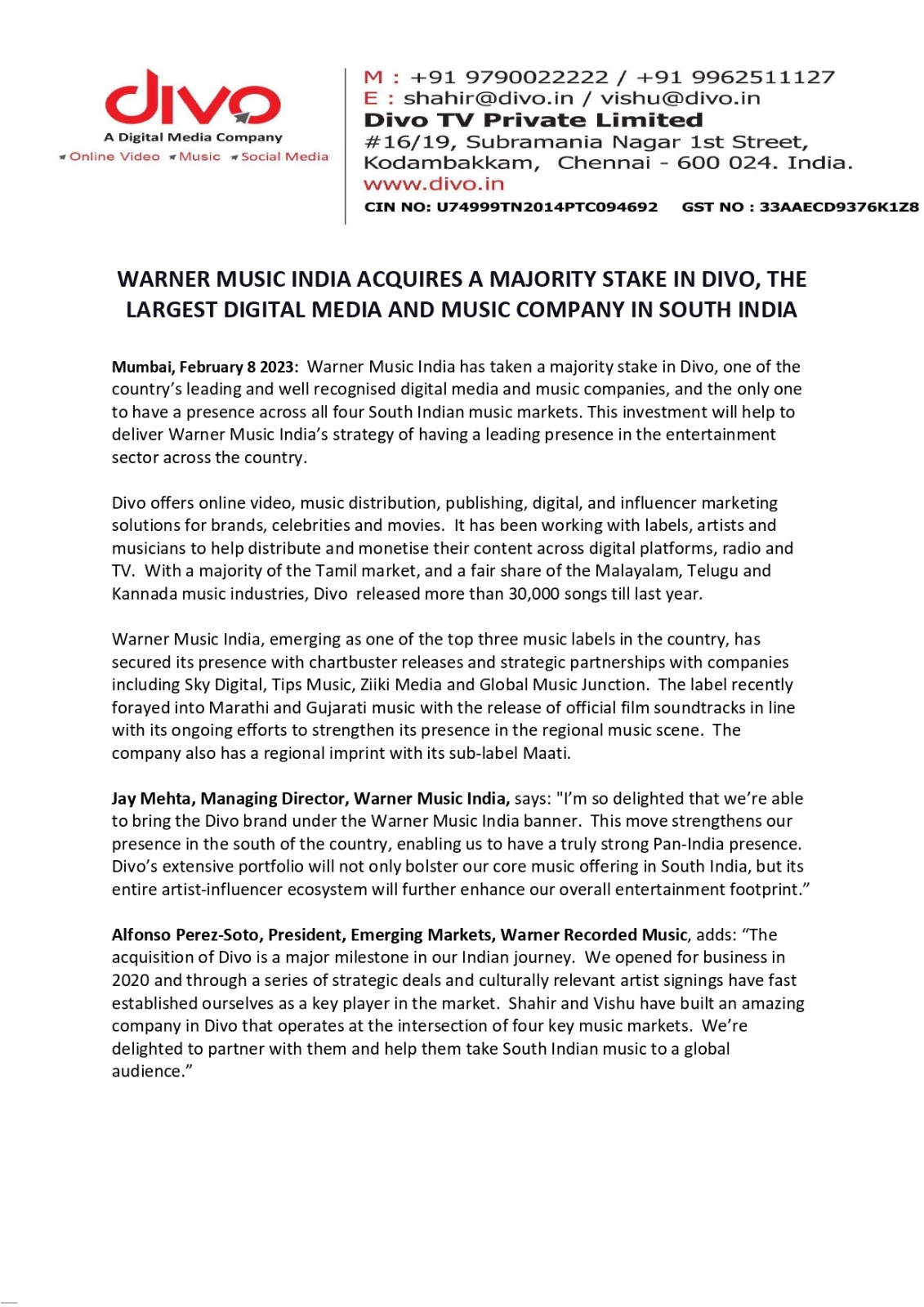 divo
A Digital Media Company
Online Video Music Social Media

M : +91 9790022222 / +91 9962511127
E : shahir@divo.in / vishu@divo.in
Divo TV Private Limited
#16/19, Subramania Nagar 1st Street,
Kodambakkam, Chennai - 600 024. India.
www.divo.in
CIN NO: U74999TN2014PTC094692 GST NO : 33AAECD9376K1Z8

WARNER MUSIC INDIA ACQUIRES A MAJORITY STAKE IN DIVO, THE LARGEST DIGITAL MEDIA AND MUSIC COMPANY IN SOUTH INDIA

Mumbai, February 8 2023: Warner Music India has taken a majority stake in Divo, one of the country's leading and well recognised digital media and music companies, and the only one to have a presence across all four South Indian music markets. This investment will help to deliver Warner Music India's strategy of having a leading presence in the entertainment sector across the country.

Divo offers online video, music distribution, publishing, digital, and influencer marketing solutions for brands, celebrities and movies. It has been working with labels, artists and musicians to help distribute and monetise their content across digital platforms, radio and TV. With a majority of the Tamil market, and a fair share of the Malayalam, Telugu and Kannada music industries, Divo released more than 30,000 songs till last year.

Warner Music India, emerging as one of the top three music labels in the country, has secured its presence with chartbuster releases and strategic partnerships with companies including Sky Digital, Tips Music, Ziiki Media and Global Music Junction. The label recently forayed into Marathi and Gujarati music with the release of official film soundtracks in line with its ongoing efforts to strengthen its presence in the regional music scene. The company also has a regional imprint with its sub-label Maati.

Jay Mehta, Managing Director, Warner Music India, says: "I'm so delighted that we're able to bring the Divo brand under the Warner Music India banner. This move strengthens our presence in the south of the country, enabling us to have a truly strong Pan-India presence. Divo's extensive portfolio will not only bolster our core music offering in South India, but its entire artist-influencer ecosystem will further enhance our overall entertainment footprint."

Alfonso Perez-Soto, President, Emerging Markets, Warner Recorded Music, adds: "The acquisition of Divo is a major milestone in our Indian journey. We opened for business in 2020 and through a series of strategic deals and culturally relevant artist signings have fast established ourselves as a key player in the market. Shahir and Vishu have built an amazing company in Divo that operates at the intersection of four key music markets. We're delighted to partner with them and help them take South Indian music to a global audience."